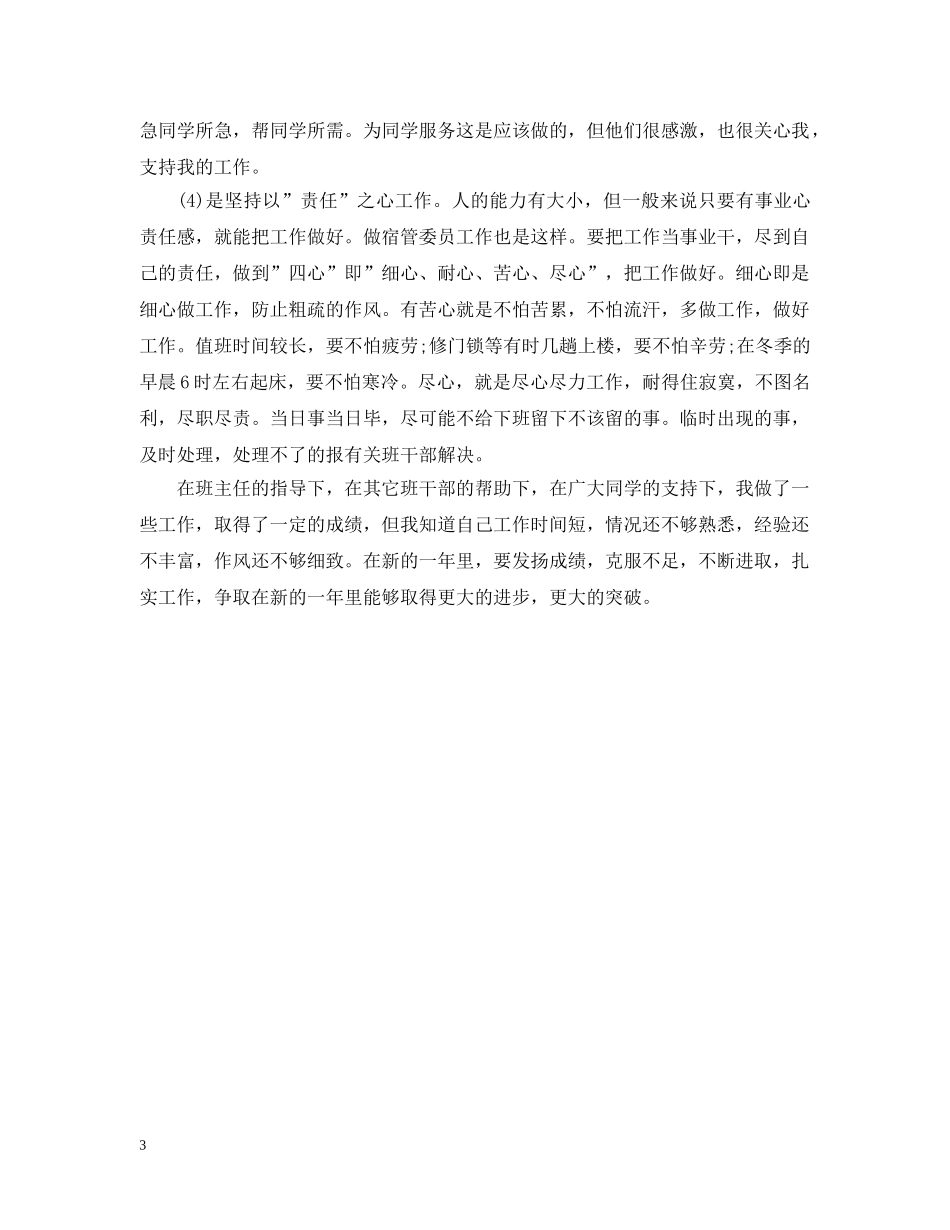 急同学所急，帮同学所需。为同学服务这是应该做的，但他们很感激，也很关心我，支持我的工作。

(4)是坚持以”责任”之心工作。人的能力有大小，但一般来说只要有事业心责任感，就能把工作做好。做宿管委员工作也是这样。要把工作当事业干，尽到自己的责任，做到”四心”即”细心、耐心、苦心、尽心”，把工作做好。细心即是细心做工作，防止粗疏的作风。有苦心就是不怕苦累，不怕流汗，多做工作，做好工作。值班时间较长，要不怕疲劳;修门锁等有时几趟上楼，要不怕辛劳;在冬季的早晨6时左右起床，要不怕寒冷。尽心，就是尽心尽力工作，耐得住寂寞，不图名利，尽职尽责。当日事当日毕，尽可能不给下班留下不该留的事。临时出现的事，及时处理，处理不了的报有关班干部解决。

在班主任的指导下，在其它班干部的帮助下，在广大同学的支持下，我做了一些工作，取得了一定的成绩，但我知道自己工作时间短，情况还不够熟悉，经验还不丰富，作风还不够细致。在新的一年里，要发扬成绩，克服不足，不断进取，扎实工作，争取在新的一年里能够取得更大的进步，更大的突破。

3